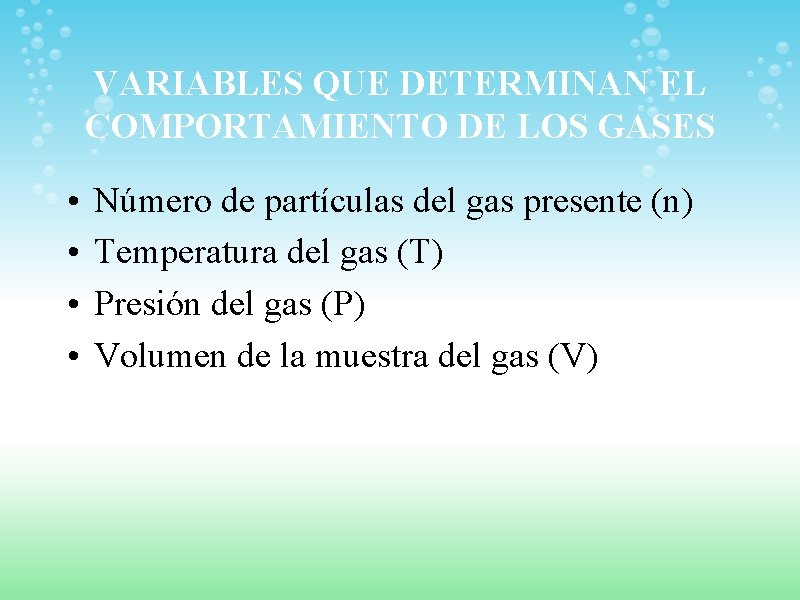 VARIABLES QUE DETERMINAN EL COMPORTAMIENTO DE LOS GASES

• Número de partículas del gas presente (n)
• Temperatura del gas (T)
• Presión del gas (P)
• Volumen de la muestra del gas (V)